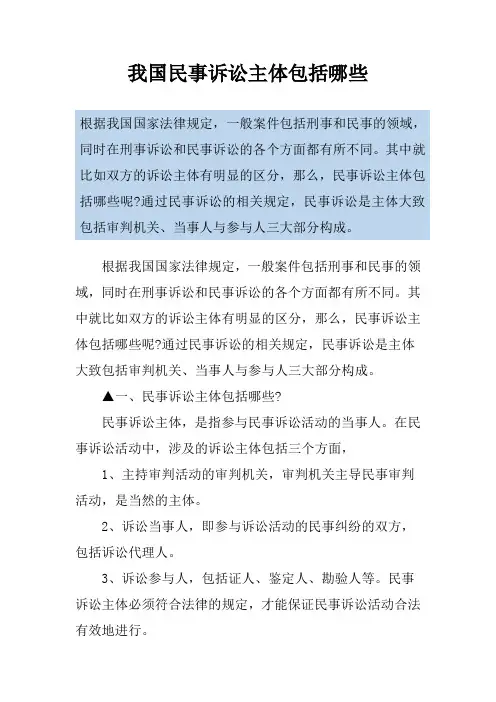 我国民事诉讼主体包括哪些

根据我国国家法律规定，一般案件包括刑事和民事的领域，同时在刑事诉讼和民事诉讼的各个方面都有所不同。其中就比如双方的诉讼主体有明显的区分，那么，民事诉讼主体包括哪些呢?通过民事诉讼的相关规定，民事诉讼是主体大致包括审判机关、当事人与参与人三大部分构成。

根据我国国家法律规定，一般案件包括刑事和民事的领域，同时在刑事诉讼和民事诉讼的各个方面都有所不同。其中就比如双方的诉讼主体有明显的区分，那么，民事诉讼主体包括哪些呢?通过民事诉讼的相关规定，民事诉讼是主体大致包括审判机关、当事人与参与人三大部分构成。

▲一、民事诉讼主体包括哪些?

民事诉讼主体，是指参与民事诉讼活动的当事人。在民事诉讼活动中，涉及的诉讼主体包括三个方面，

1、主持审判活动的审判机关，审判机关主导民事审判活动，是当然的主体。

2、诉讼当事人，即参与诉讼活动的民事纠纷的双方，包括诉讼代理人。

3、诉讼参与人，包括证人、鉴定人、勘验人等。民事诉讼主体必须符合法律的规定，才能保证民事诉讼活动合法有效地进行。